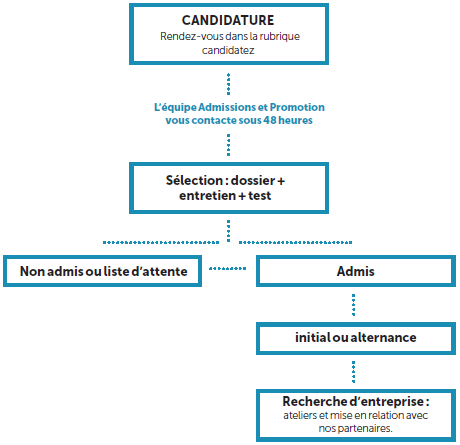 CANDIDATURE
Rendez-vous dans la rubrique candidatez

L'équipe Admissions et Promotion vous contacte sous 48 heures

Sélection : dossier + entretien + test

Non admis ou liste d'attente

Admis

initial ou alternance

Recherche d'entreprise :
ateliers et mise en relation avec nos partenaires.